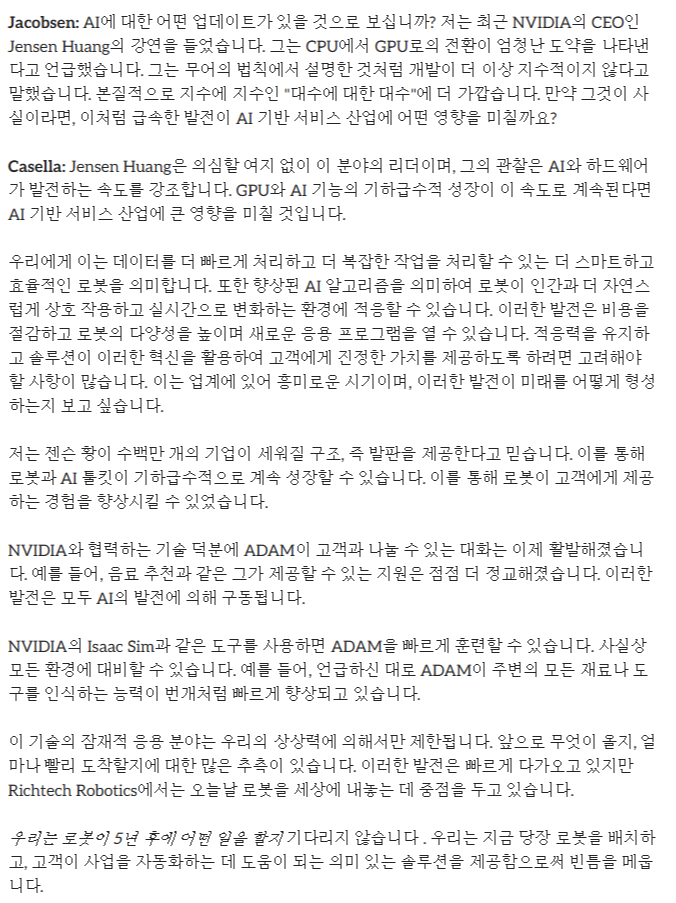 Jacobsen: AI에 대한 어떤 업데이트가 있을 것으로 보십니까? 저는 최근 NVIDIA의 CEO인 Jensen Huang의 강연을 들었습니다. 그는 CPU에서 GPU로의 전환이 엄청난 도약을 나타낸다고 언급했습니다. 그는 무어의 법칙에서 설명한 것처럼 개발이 더 이상 지수적이지 않다고 말했습니다. 본질적으로 지수에 지수인 "대수에 대한 대수"에 더 가깝습니다. 만약 그것이 사실이라면, 이처럼 급속한 발전이 AI 기반 서비스 산업에 어떤 영향을 미칠까요?

Casella: Jensen Huang은 의심할 여지 없이 이 분야의 리더이며, 그의 관찰은 AI와 하드웨어가 발전하는 속도를 강조합니다. GPU와 AI 기능의 기하급수적 성장이 이 속도로 계속된다면 AI 기반 서비스 산업에 큰 영향을 미칠 것입니다.

우리에게 이는 데이터를 더 빠르게 처리하고 더 복잡한 작업을 처리할 수 있는 더 스마트하고 효율적인 로봇을 의미합니다. 또한 향상된 AI 알고리즘을 의미하여 로봇이 인간과 더 자연스럽게 상호 작용하고 실시간으로 변화하는 환경에 적응할 수 있습니다. 이러한 발전은 비용을 절감하고 로봇의 다양성을 높이며 새로운 응용 프로그램을 열 수 있습니다. 적응력을 유지하고 솔루션이 이러한 혁신을 활용하여 고객에게 진정한 가치를 제공하도록 하려면 고려해야 할 사항이 많습니다. 이는 업계에 있어 흥미로운 시기이며, 이러한 발전이 미래를 어떻게 형성하는지 보고 싶습니다.

저는 젠슨 황이 수백만 개의 기업이 세워질 구조, 즉 발판을 제공한다고 믿습니다. 이를 통해 로봇과 AI 툴킷이 기하급수적으로 계속 성장할 수 있습니다. 이를 통해 로봇이 고객에게 제공하는 경험을 향상시킬 수 있었습니다.

NVIDIA와 협력하는 기술 덕분에 ADAM이 고객과 나눌 수 있는 대화는 이제 활발해졌습니다. 예를 들어, 음료 추천과 같은 그가 제공할 수 있는 지원은 점점 더 정교해졌습니다. 이러한 발전은 모두 AI의 발전에 의해 구동됩니다.

NVIDIA의 Isaac Sim과 같은 도구를 사용하면 ADAM을 빠르게 훈련할 수 있습니다. 사실상 모든 환경에 대비할 수 있습니다. 예를 들어, 언급하신 대로 ADAM이 주변의 모든 재료나 도구를 인식하는 능력이 번개처럼 빠르게 향상되고 있습니다.

이 기술의 잠재적 응용 분야는 우리의 상상력에 의해서만 제한됩니다. 앞으로 무엇이 올지, 얼마나 빨리 도착할지에 대한 많은 추측이 있습니다. 이러한 발전은 빠르게 다가오고 있지만 Richtech Robotics에서는 오늘날 로봇을 세상에 내놓는 데 중점을 두고 있습니다.

우리는 로봇이 5년 후에 어떤 일을 할지 기다리지 않습니다 . 우리는 지금 당장 로봇을 배치하고, 고객이 사업을 자동화하는 데 도움이 되는 의미 있는 솔루션을 제공함으로써 빈틈을 메웁니다.